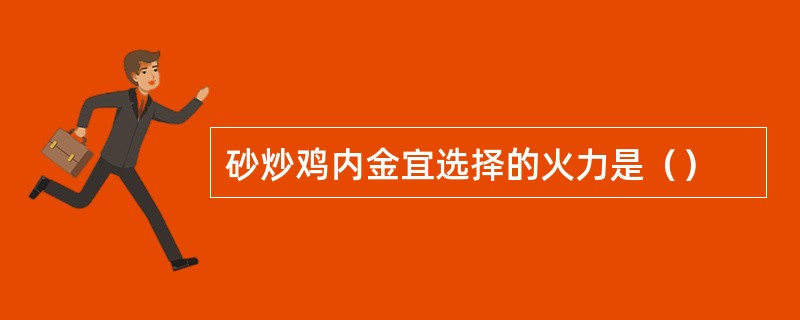 砂炒鸡内金宜选择的火力是（）